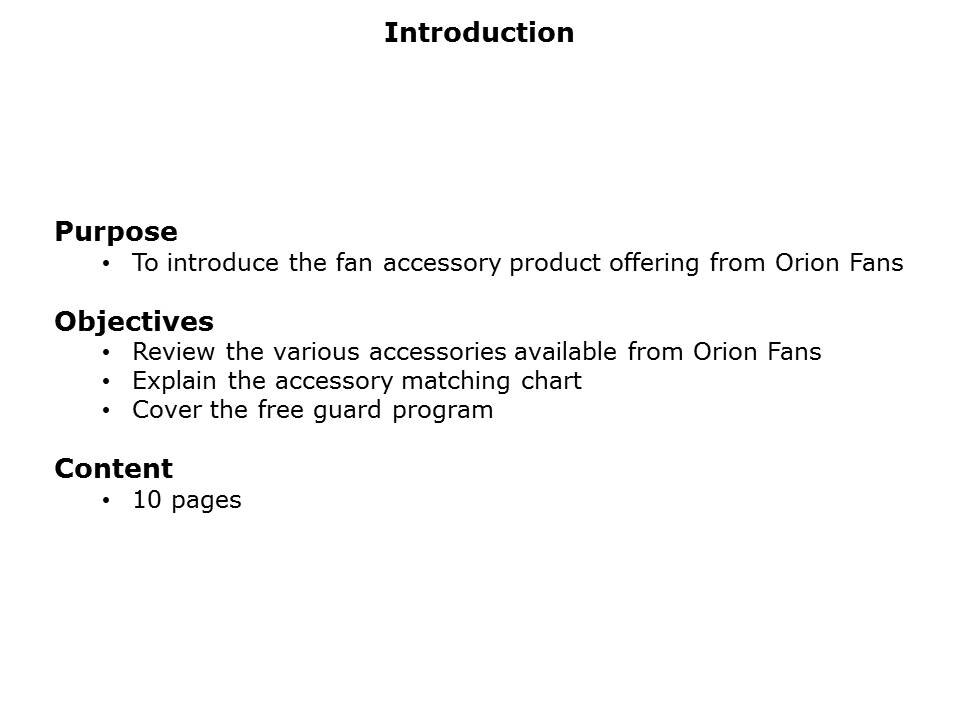 Introduction

Purpose
• To introduce the fan accessory product offering from Orion Fans

Objectives
• Review the various accessories available from Orion Fans
• Explain the accessory matching chart
• Cover the free guard program

Content
• 10 pages